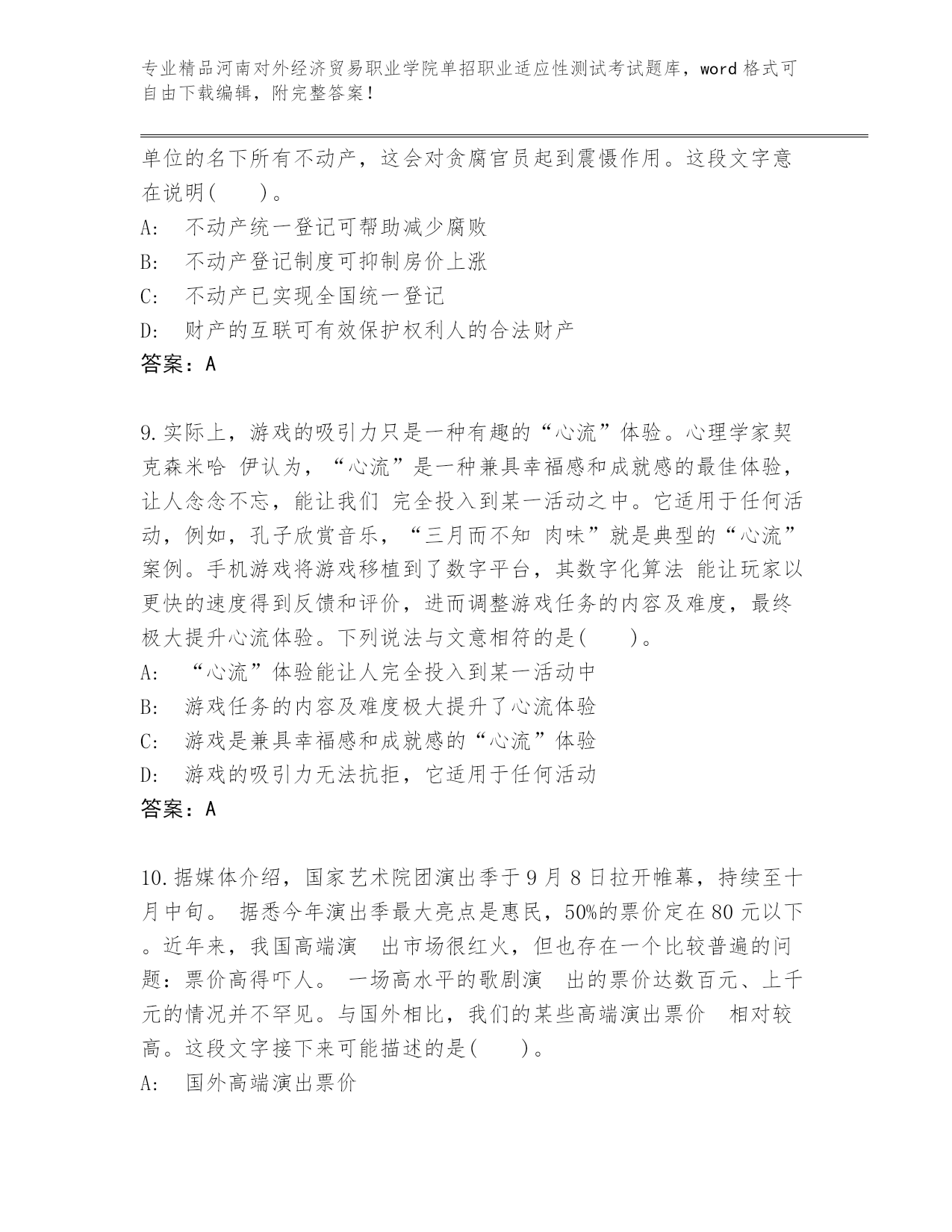 专业精品河南对外经济贸易职业学院单招职业适应性测试考试题库，word 格式可自由下载编辑，附完整答案！

单位的名下所有不动产，这会对贪腐官员起到震慑作用。这段文字意在说明(　　)。
A:　不动产统一登记可帮助减少腐败
B:　不动产登记制度可抑制房价上涨
C:　不动产已实现全国统一登记
D:　财产的互联可有效保护权利人的合法财产
答案：A

9.实际上，游戏的吸引力只是一种有趣的“心流”体验。心理学家契克森米哈 伊认为，“心流”是一种兼具幸福感和成就感的最佳体验，让人念念不忘，能让我们 完全投入到某一活动之中。它适用于任何活动，例如，孔子欣赏音乐，“三月而不知 肉味”就是典型的“心流”案例。手机游戏将游戏移植到了数字平台，其数字化算法 能让玩家以更快的速度得到反馈和评价，进而调整游戏任务的内容及难度，最终极大提升心流体验。下列说法与文意相符的是(　　)。
A:　“心流”体验能让人完全投入到某一活动中
B:　游戏任务的内容及难度极大提升了心流体验
C:　游戏是兼具幸福感和成就感的“心流”体验
D:　游戏的吸引力无法抗拒，它适用于任何活动
答案：A

10.据媒体介绍，国家艺术院团演出季于 9 月 8 日拉开帷幕，持续至十月中旬。 据悉今年演出季最大亮点是惠民，50%的票价定在 80 元以下。近年来，我国高端演　出市场很红火，但也存在一个比较普遍的问题：票价高得吓人。 一场高水平的歌剧演　出的票价达数百元、上千元的情况并不罕见。与国外相比，我们的某些高端演出票价　相对较高。这段文字接下来可能描述的是(　　)。
A:　国外高端演出票价